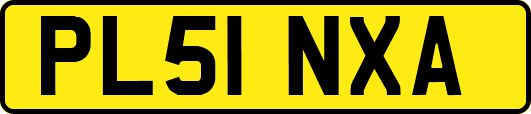 PL51 NXA